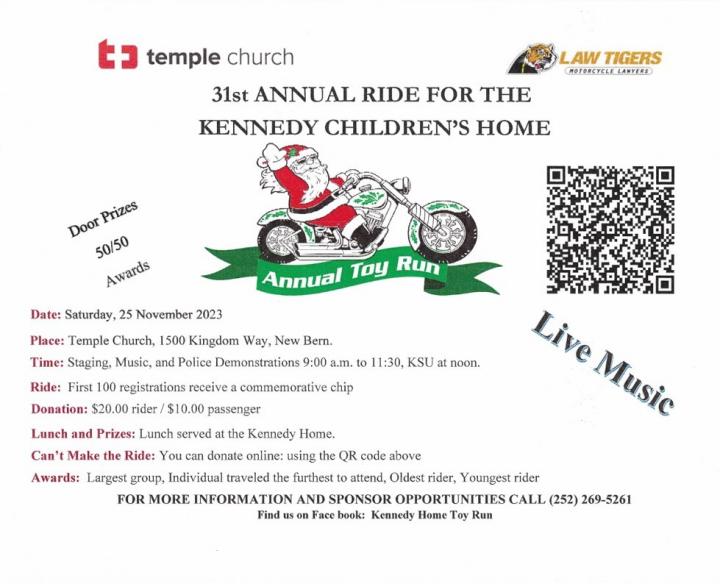 temple church

LAW TIGERS
MOTORCYCLE LAWYERS

31st ANNUAL RIDE FOR THE
KENNEDY CHILDREN'S HOME

Door Prizes
50/50
Awards

Annual Toy Run

Live Music

Date: Saturday, 25 November 2023

Place: Temple Church, 1500 Kingdom Way, New Bern.

Time: Staging, Music, and Police Demonstrations 9:00 a.m. to 11:30, KSU at noon.

Ride: First 100 registrations receive a commemorative chip

Donation: $20.00 rider / $10.00 passenger

Lunch and Prizes: Lunch served at the Kennedy Home.

Can't Make the Ride: You can donate online: using the QR code above

Awards: Largest group, Individual traveled the furthest to attend, Oldest rider, Youngest rider

FOR MORE INFORMATION AND SPONSOR OPPORTUNITIES CALL (252) 269-5261
Find us on Face book: Kennedy Home Toy Run